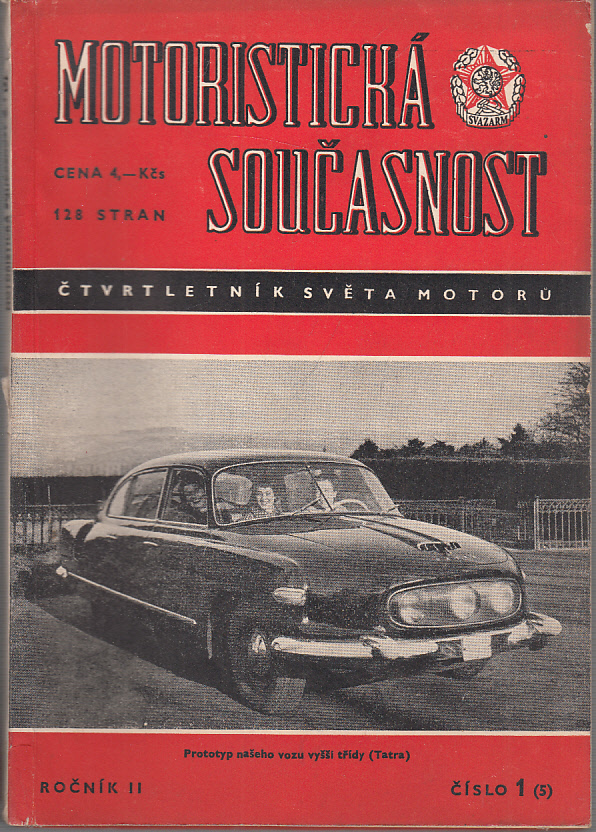 MOTORISTICKÁ SOUČASNOST

SVAZARM

CENA 4,—Kčs
128 STRAN

ČTVRTLETNÍK SVĚTA MOTORŮ

Prototyp našeho vozu vyšší třídy (Tatra)

ROČNÍK II

ČÍSLO 1 (5)